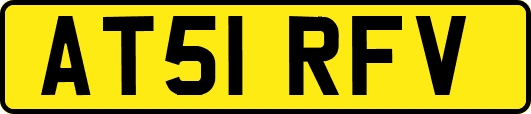 AT51 RFV